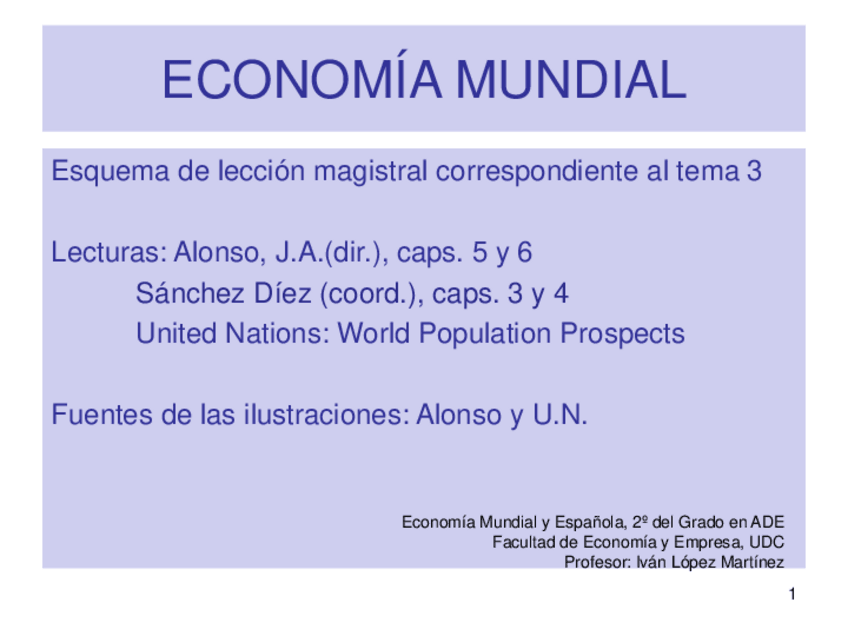 ECONOMÍA MUNDIAL

Esquema de lección magistral correspondiente al tema 3

Lecturas: Alonso, J.A.(dir.), caps. 5 y 6
Sánchez Díez (coord.), caps. 3 y 4
United Nations: World Population Prospects

Fuentes de las ilustraciones: Alonso y U.N.

Economía Mundial y Española, 2º del Grado en ADE
Facultad de Economía y Empresa, UDC
Profesor: Iván López Martínez

1